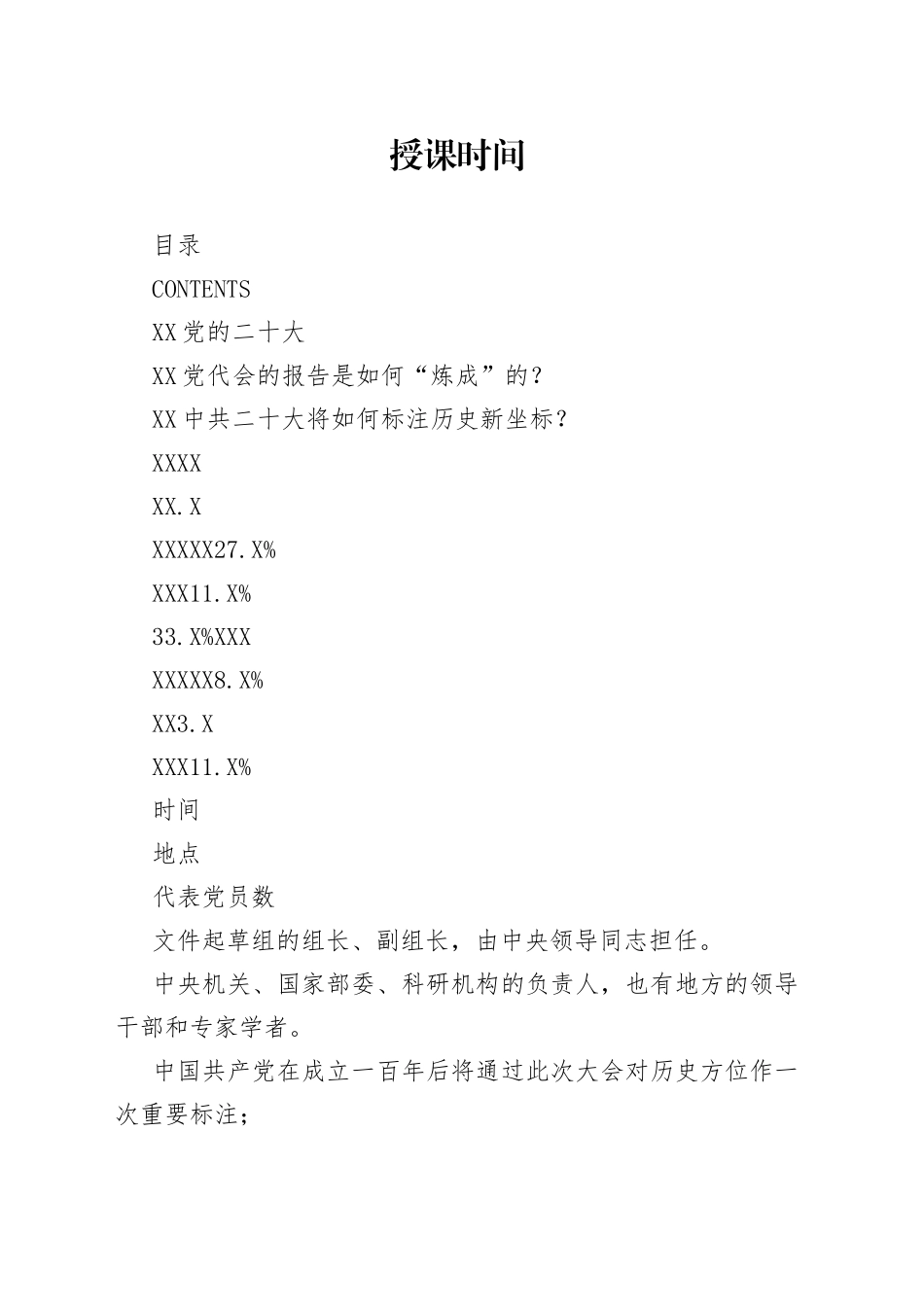 授课时间

目录

CONTENTS

XX党的二十大

XX党代会的报告是如何“炼成”的？

XX中共二十大将如何标注历史新坐标？

XXXX

XX.X

XXXXX27.X%

XXX11.X%

33.X%XXX

XXXXX8.X%

XX3.X

XXX11.X%

时间

地点

代表党员数

文件起草组的组长、副组长，由中央领导同志担任。

中央机关、国家部委、科研机构的负责人，也有地方的领导干部和专家学者。

中国共产党在成立一百年后将通过此次大会对历史方位作一次重要标注；